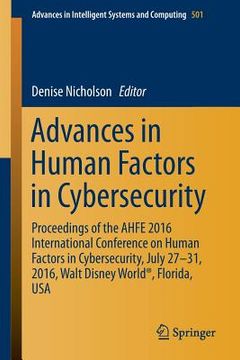 Advances in Intelligent Systems and Computing 501

Denise Nicholson Editor

Advances in Human Factors in Cybersecurity

Proceedings of the AHFE 2016 International Conference on Human Factors in Cybersecurity, July 27–31, 2016, Walt Disney World®, Florida, USA

Springer